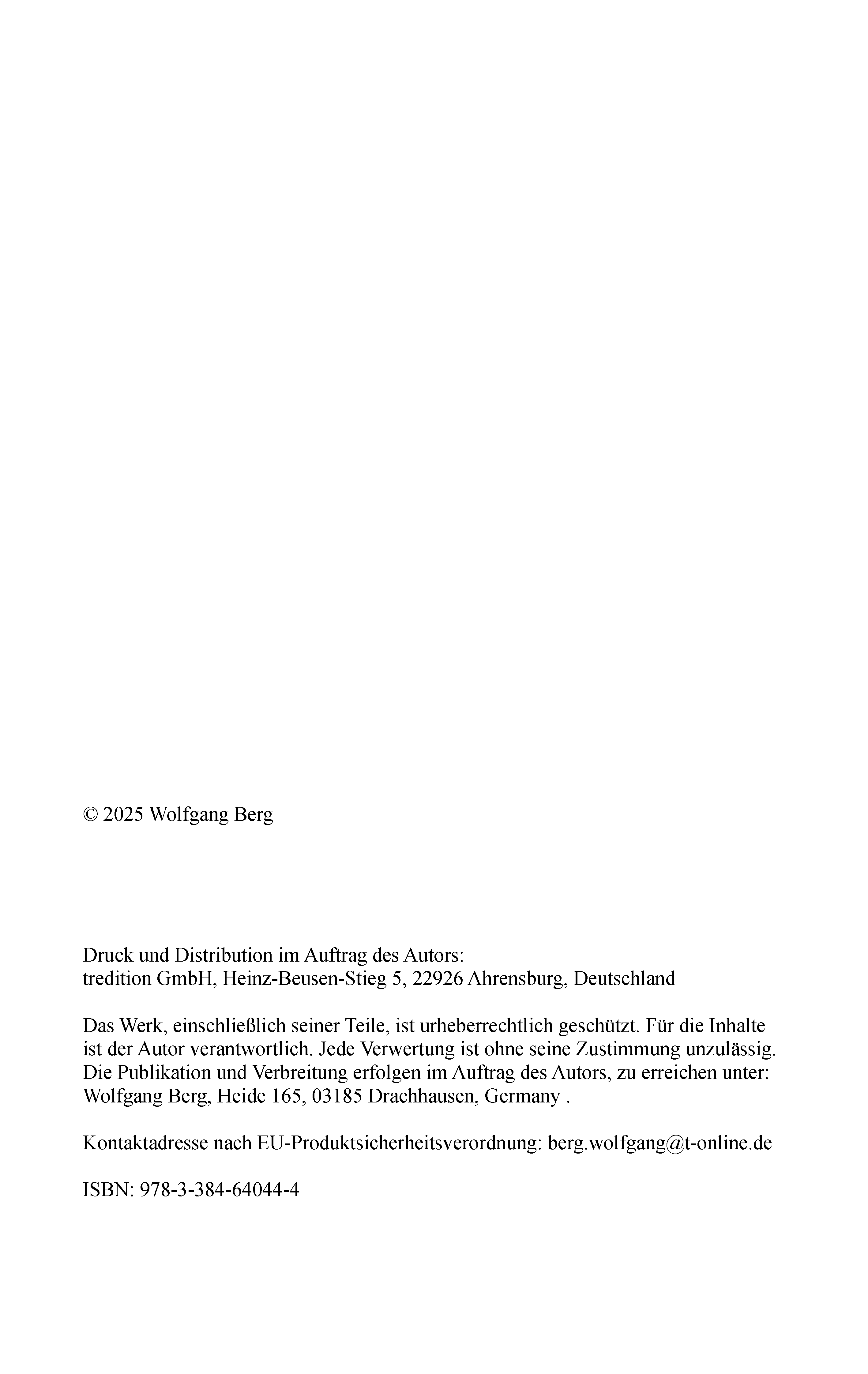 © 2025 Wolfgang Berg

Druck und Distribution im Auftrag des Autors:
tredition GmbH, Heinz-Beusen-Stieg 5, 22926 Ahrensburg, Deutschland

Das Werk, einschließlich seiner Teile, ist urheberrechtlich geschützt. Für die Inhalte ist der Autor verantwortlich. Jede Verwertung ist ohne seine Zustimmung unzulässig. Die Publikation und Verbreitung erfolgen im Auftrag des Autors, zu erreichen unter: Wolfgang Berg, Heide 165, 03185 Drachhausen, Germany .

Kontaktadresse nach EU-Produktsicherheitsverordnung: berg.wolfgang@t-online.de

ISBN: 978-3-384-64044-4